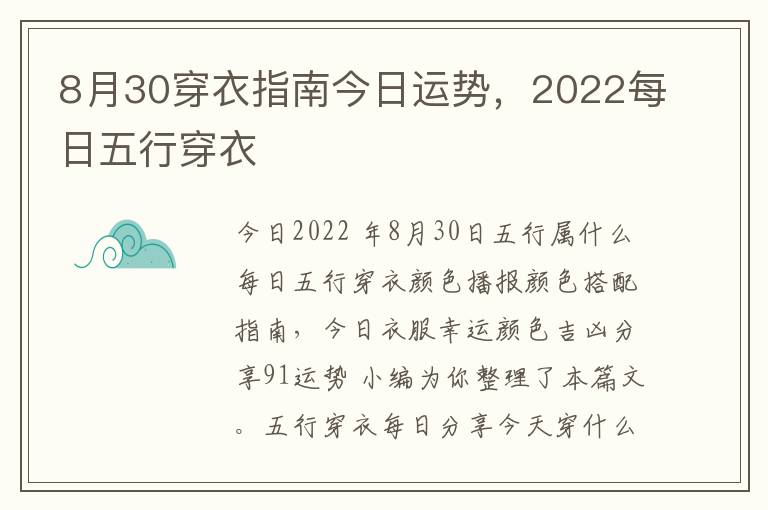 8月30穿衣指南今日运势，2022每日五行穿衣

今日2022 年8月30日五行属什么每日五行穿衣颜色播报颜色搭配指南，今日衣服幸运颜色吉凶分享91运势 小编为你整理了本篇文。五行穿衣每日分享今天穿什么